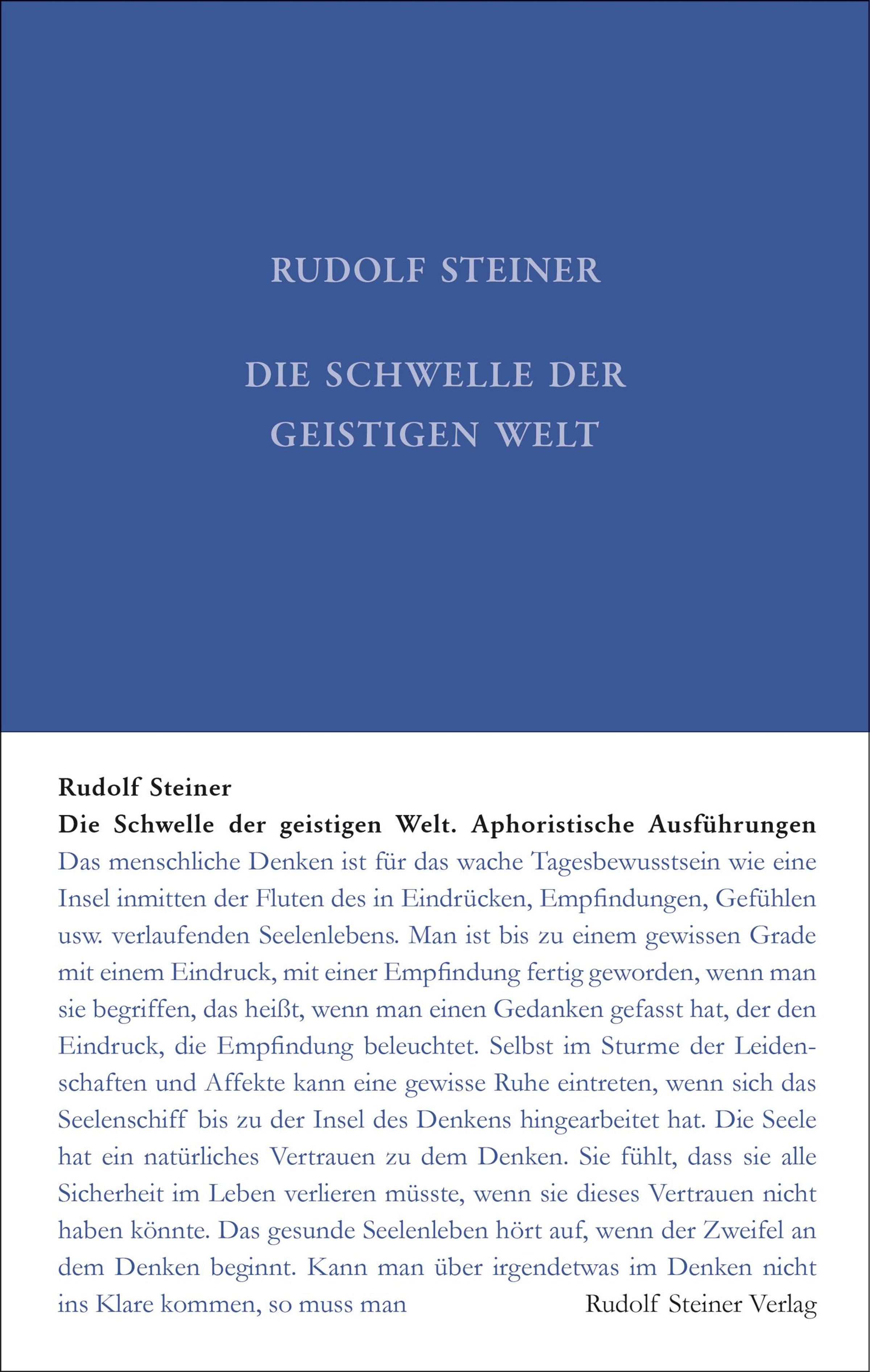 RUDOLF STEINER

DIE SCHWELLE DER GEISTIGEN WELT

Rudolf Steiner
Die Schwelle der geistigen Welt. Aphoristische Ausführungen

Das menschliche Denken ist für das wache Tagesbewusstsein wie eine Insel inmitten der Fluten des in Eindrücken, Empfindungen, Gefühlen usw. verlaufenden Seelenlebens. Man ist bis zu einem gewissen Grade mit einem Eindruck, mit einer Empfindung fertig geworden, wenn man sie begriffen, das heißt, wenn man einen Gedanken gefasst hat, der den Eindruck, die Empfindung beleuchtet. Selbst im Sturme der Leidenschaften und Affekte kann eine gewisse Ruhe eintreten, wenn sich das Seelenschiff bis zu der Insel des Denkens hingearbeitet hat. Die Seele hat ein natürliches Vertrauen zu dem Denken. Sie fühlt, dass sie alle Sicherheit im Leben verlieren müsste, wenn sie dieses Vertrauen nicht haben könnte. Das gesunde Seelenleben hört auf, wenn der Zweifel an dem Denken beginnt. Kann man über irgendetwas im Denken nicht ins Klare kommen, so muss man

Rudolf Steiner Verlag